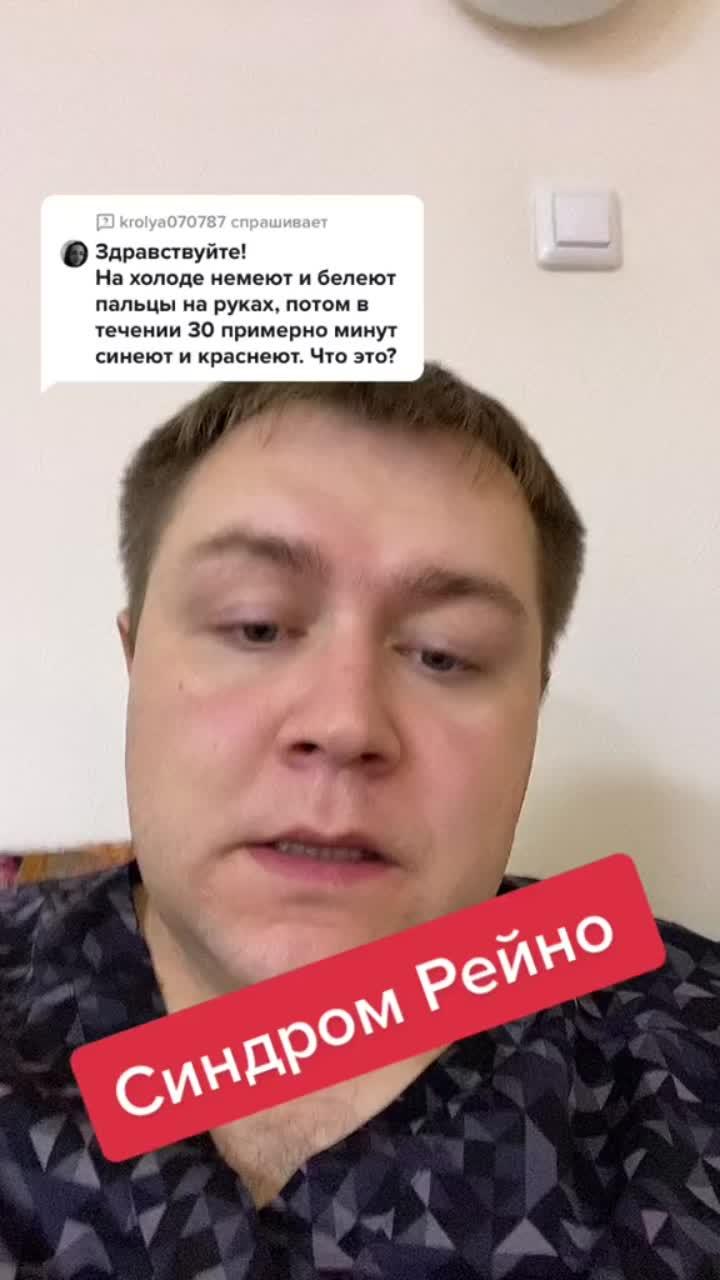 krolya070787 спрашивает

Здравствуйте!
На холоде немеют и белеют пальцы на руках, потом в течении 30 примерно минут синеют и краснеют. Что это?

Синдром Рейно